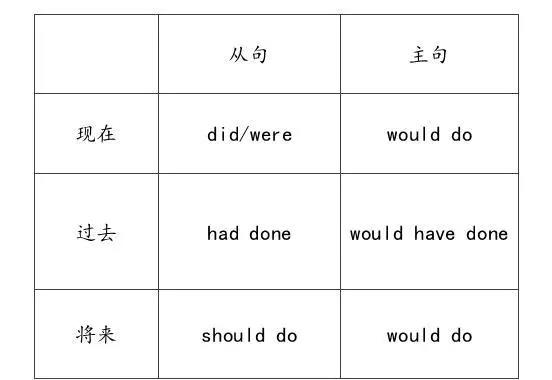 |  | 从句 | 主句 |
|---|---|---|
| 现在 | did/were | would do |
| 过去 | had done | would have done |
| 将来 | should do | would do |